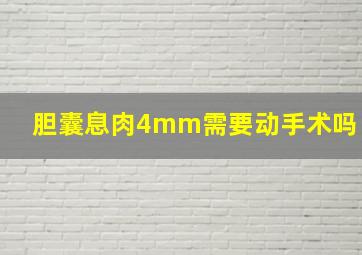 胆囊息肉4mm需要动手术吗